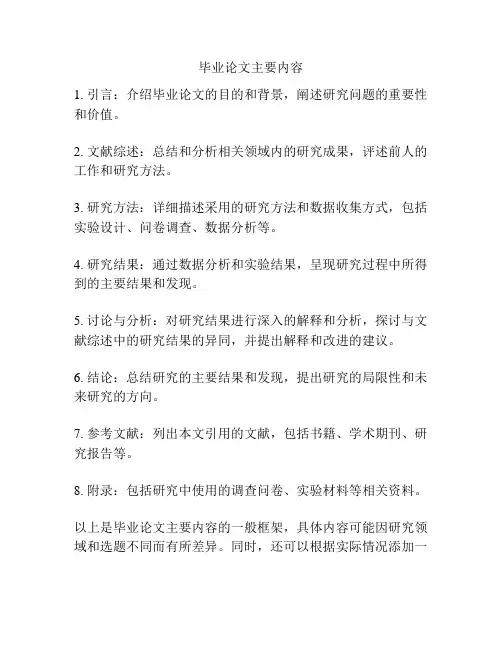 毕业论文主要内容

1. 引言：介绍毕业论文的目的和背景，阐述研究问题的重要性和价值。

2. 文献综述：总结和分析相关领域内的研究成果，评述前人的工作和研究方法。

3. 研究方法：详细描述采用的研究方法和数据收集方式，包括实验设计、问卷调查、数据分析等。

4. 研究结果：通过数据分析和实验结果，呈现研究过程中所得到的主要结果和发现。

5. 讨论与分析：对研究结果进行深入的解释和分析，探讨与文献综述中的研究结果的异同，并提出解释和改进的建议。

6. 结论：总结研究的主要结果和发现，提出研究的局限性和未来研究的方向。

7. 参考文献：列出本文引用的文献，包括书籍、学术期刊、研究报告等。

8. 附录：包括研究中使用的调查问卷、实验材料等相关资料。

以上是毕业论文主要内容的一般框架，具体内容可能因研究领域和选题不同而有所差异。同时，还可以根据实际情况添加一